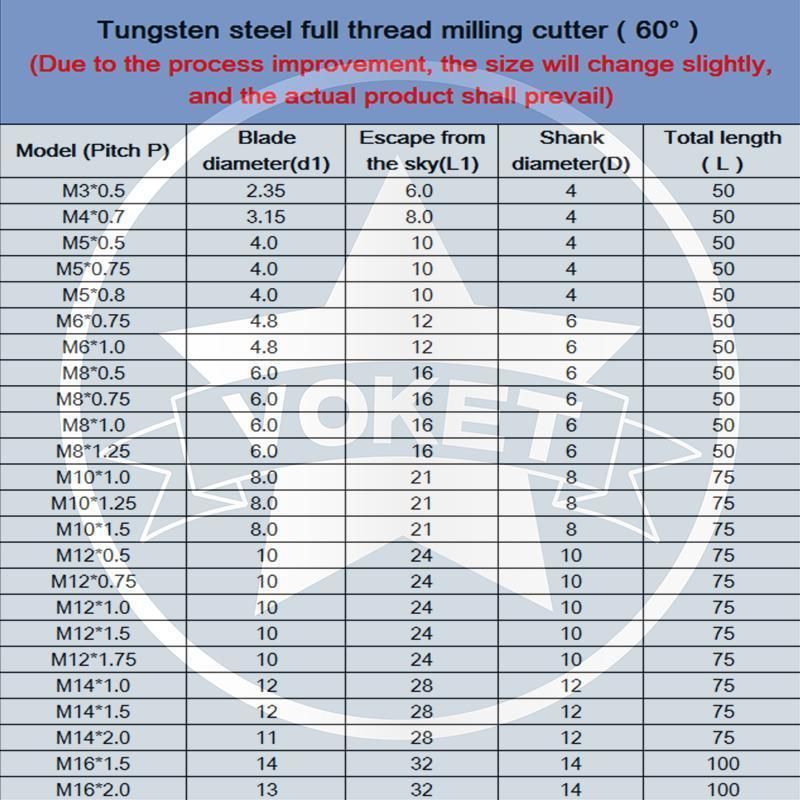 Tungsten steel full thread milling cutter ( 60° )
(Due to the process improvement, the size will change slightly, and the actual product shall prevail)

| Model (Pitch P) | Blade diameter(d1) | Escape from the sky(L1) | Shank diameter(D) | Total length ( L ) |
|---|---|---|---|---|
| M3*0.5 | 2.35 | 6.0 | 4 | 50 |
| M4*0.7 | 3.15 | 8.0 | 4 | 50 |
| M5*0.5 | 4.0 | 10 | 4 | 50 |
| M5*0.75 | 4.0 | 10 | 4 | 50 |
| M5*0.8 | 4.0 | 10 | 4 | 50 |
| M6*0.75 | 4.8 | 12 | 6 | 50 |
| M6*1.0 | 4.8 | 12 | 6 | 50 |
| M8*0.5 | 6.0 | 16 | 6 | 50 |
| M8*0.75 | 6.0 | 16 | 6 | 50 |
| M8*1.0 | 6.0 | 16 | 6 | 50 |
| M8*1.25 | 6.0 | 16 | 6 | 50 |
| M10*1.0 | 8.0 | 21 | 8 | 75 |
| M10*1.25 | 8.0 | 21 | 8 | 75 |
| M10*1.5 | 8.0 | 21 | 8 | 75 |
| M12*0.5 | 10 | 24 | 10 | 75 |
| M12*0.75 | 10 | 24 | 10 | 75 |
| M12*1.0 | 10 | 24 | 10 | 75 |
| M12*1.5 | 10 | 24 | 10 | 75 |
| M12*1.75 | 10 | 24 | 10 | 75 |
| M14*1.0 | 12 | 28 | 12 | 75 |
| M14*1.5 | 12 | 28 | 12 | 75 |
| M14*2.0 | 11 | 28 | 12 | 75 |
| M16*1.5 | 14 | 32 | 14 | 100 |
| M16*2.0 | 13 | 32 | 14 | 100 |

VOKET